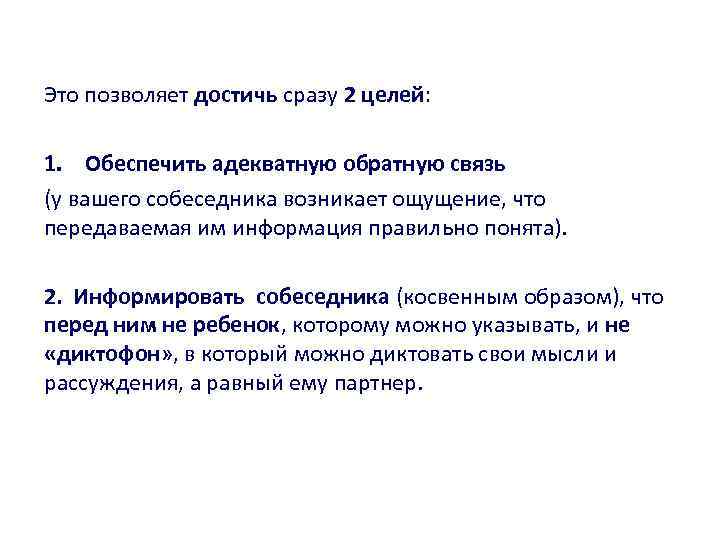 Это позволяет достичь сразу 2 целей:

1. Обеспечить адекватную обратную связь

(у вашего собеседника возникает ощущение, что передаваемая им информация правильно понята).

2. Информировать собеседника (косвенным образом), что перед ним не ребенок, которому можно указывать, и не «диктофон», в который можно диктовать свои мысли и рассуждения, а равный ему партнер.